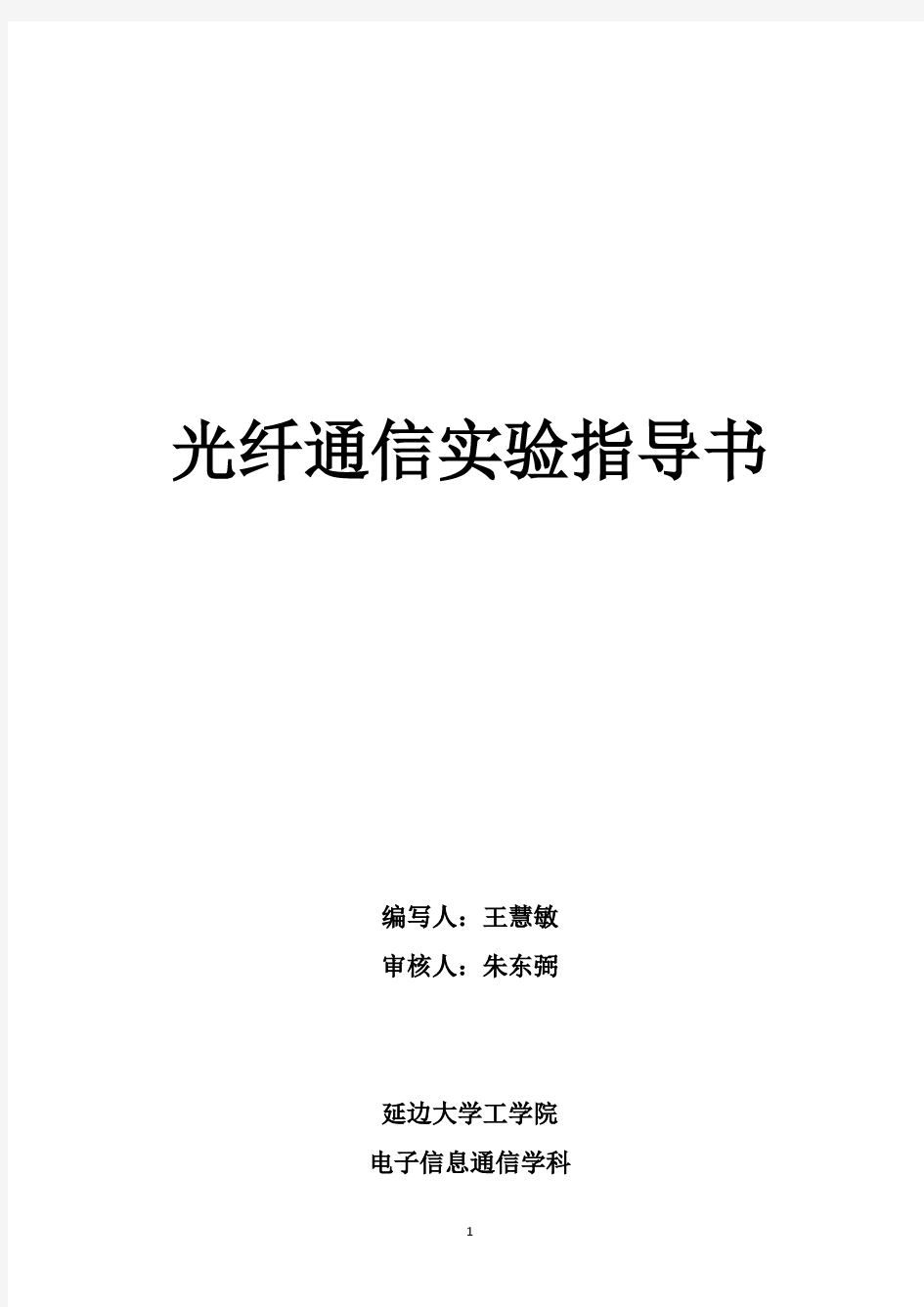 光纤通信实验指导书

编写人：王慧敏

审核人：朱东弼

延边大学工学院

电子信息通信学科

1